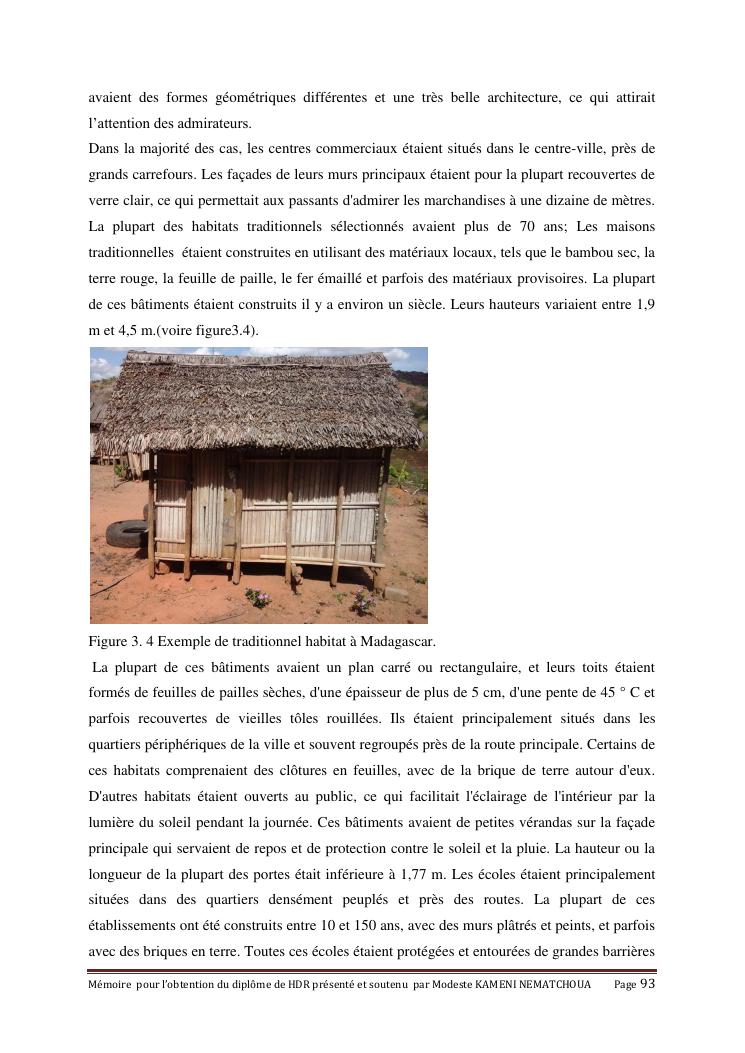 avaient des formes géométriques différentes et une très belle architecture, ce qui attirait l'attention des admirateurs.
Dans la majorité des cas, les centres commerciaux étaient situés dans le centre-ville, près de grands carrefours. Les façades de leurs murs principaux étaient pour la plupart recouvertes de verre clair, ce qui permettait aux passants d'admirer les marchandises à une dizaine de mètres.
La plupart des habitats traditionnels sélectionnés avaient plus de 70 ans; Les maisons traditionnelles étaient construites en utilisant des matériaux locaux, tels que le bambou sec, la terre rouge, la feuille de paille, le fer émaillé et parfois des matériaux provisoires. La plupart de ces bâtiments étaient construits il y a environ un siècle. Leurs hauteurs variaient entre 1,9 m et 4,5 m.(voire figure3.4).

Figure 3. 4 Exemple de traditionnel habitat à Madagascar.
La plupart de ces bâtiments avaient un plan carré ou rectangulaire, et leurs toits étaient formés de feuilles de pailles sèches, d'une épaisseur de plus de 5 cm, d'une pente de 45 ° C et parfois recouvertes de vieilles tôles rouillées. Ils étaient principalement situés dans les quartiers périphériques de la ville et souvent regroupés près de la route principale. Certains de ces habitats comprenaient des clôtures en feuilles, avec de la brique de terre autour d'eux. D'autres habitats étaient ouverts au public, ce qui facilitait l'éclairage de l'intérieur par la lumière du soleil pendant la journée. Ces bâtiments avaient de petites vérandas sur la façade principale qui servaient de repos et de protection contre le soleil et la pluie. La hauteur ou la longueur de la plupart des portes était inférieure à 1,77 m. Les écoles étaient principalement situées dans des quartiers densément peuplés et près des routes. La plupart de ces établissements ont été construits entre 10 et 150 ans, avec des murs plâtrés et peints, et parfois avec des briques en terre. Toutes ces écoles étaient protégées et entourées de grandes barrières

Mémoire pour l'obtention du diplôme de HDR présenté et soutenu par Modeste KAMENI NEMATCHOUA Page 93